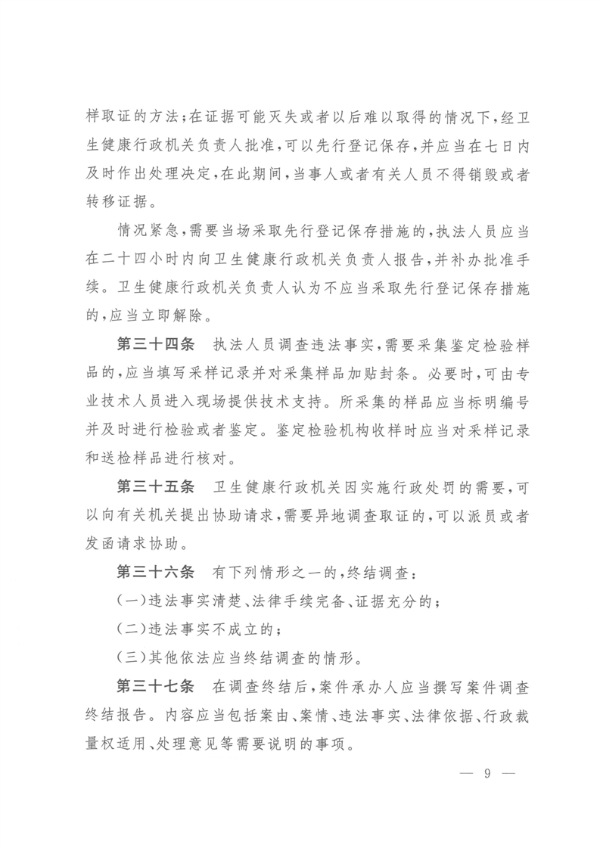 样取证的方法;在证据可能灭失或者以后难以取得的情况下,经卫生健康行政机关负责人批准,可以先行登记保存,并应当在七日内及时作出处理决定,在此期间,当事人或者有关人员不得销毁或者转移证据。

情况紧急,需要当场采取先行登记保存措施的,执法人员应当在二十四小时内向卫生健康行政机关负责人报告,并补办批准手续。卫生健康行政机关负责人认为不应当采取先行登记保存措施的,应当立即解除。

第三十四条　执法人员调查违法事实,需要采集鉴定检验样品的,应当填写采样记录并对采集样品加贴封条。必要时,可由专业技术人员进入现场提供技术支持。所采集的样品应当标明编号并及时进行检验或者鉴定。鉴定检验机构收样时应当对采样记录和送检样品进行核对。

第三十五条　卫生健康行政机关因实施行政处罚的需要,可以向有关机关提出协助请求,需要异地调查取证的,可以派员或者发函请求协助。

第三十六条　有下列情形之一的,终结调查:

(一)违法事实清楚、法律手续完备、证据充分的;

(二)违法事实不成立的;

(三)其他依法应当终结调查的情形。

第三十七条　在调查终结后,案件承办人应当撰写案件调查终结报告。内容应当包括案由、案情、违法事实、法律依据、行政裁量权适用、处理意见等需要说明的事项。

— 9 —